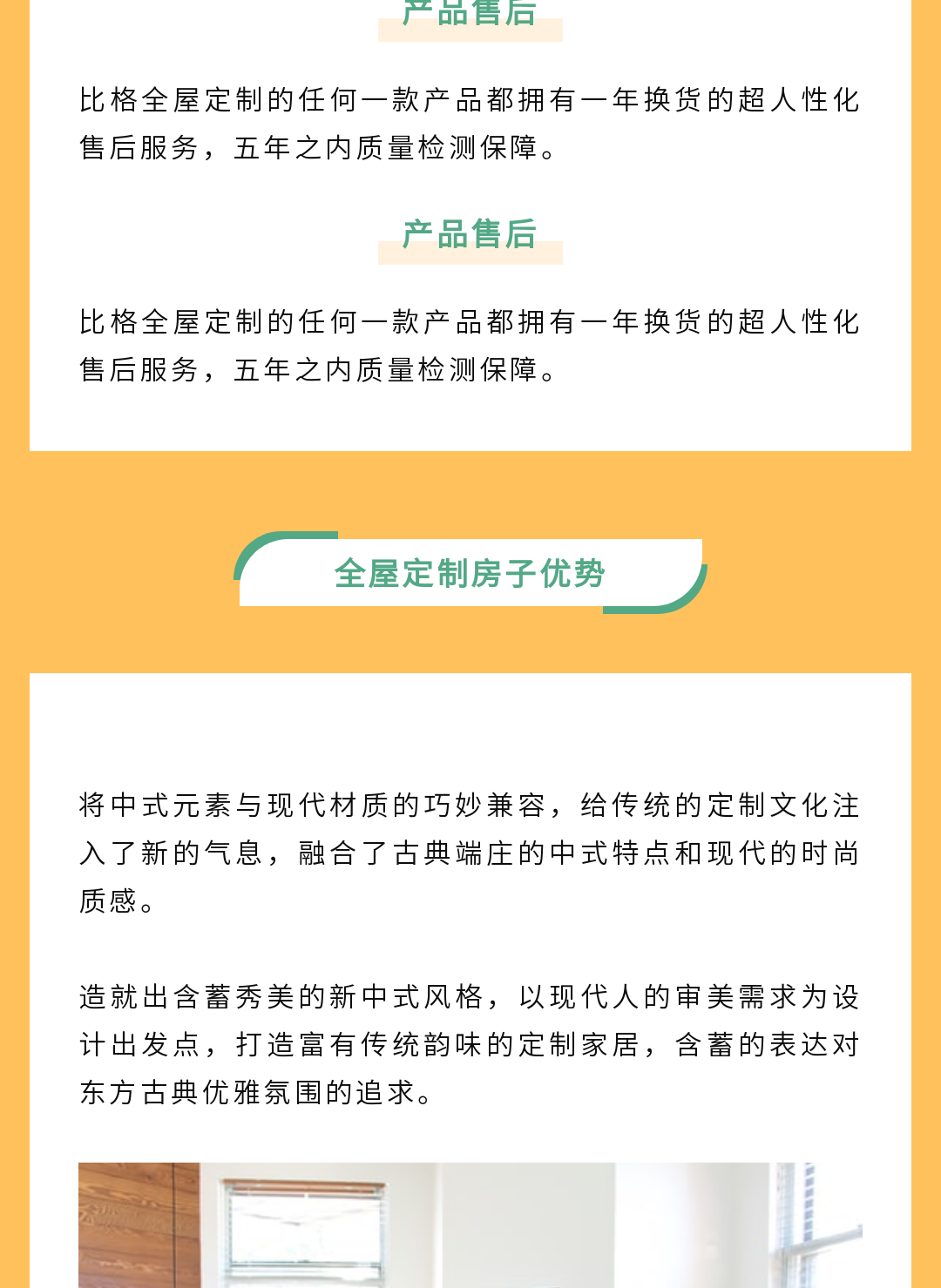 产品售后

比格全屋定制的任何一款产品都拥有一年换货的超人性化售后服务，五年之内质量检测保障。

产品售后

比格全屋定制的任何一款产品都拥有一年换货的超人性化售后服务，五年之内质量检测保障。

全屋定制房子优势

将中式元素与现代材质的巧妙兼容，给传统的定制文化注入了新的气息，融合了古典端庄的中式特点和现代的时尚质感。

造就出含蓄秀美的新中式风格，以现代人的审美需求为设计出发点，打造富有传统韵味的定制家居，含蓄的表达对东方古典优雅氛围的追求。